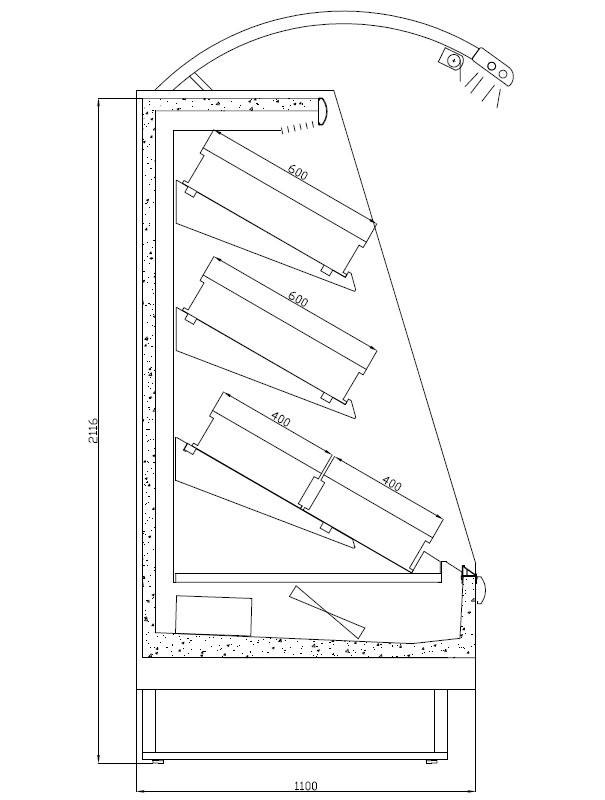 600
600
400
400
2116
1100